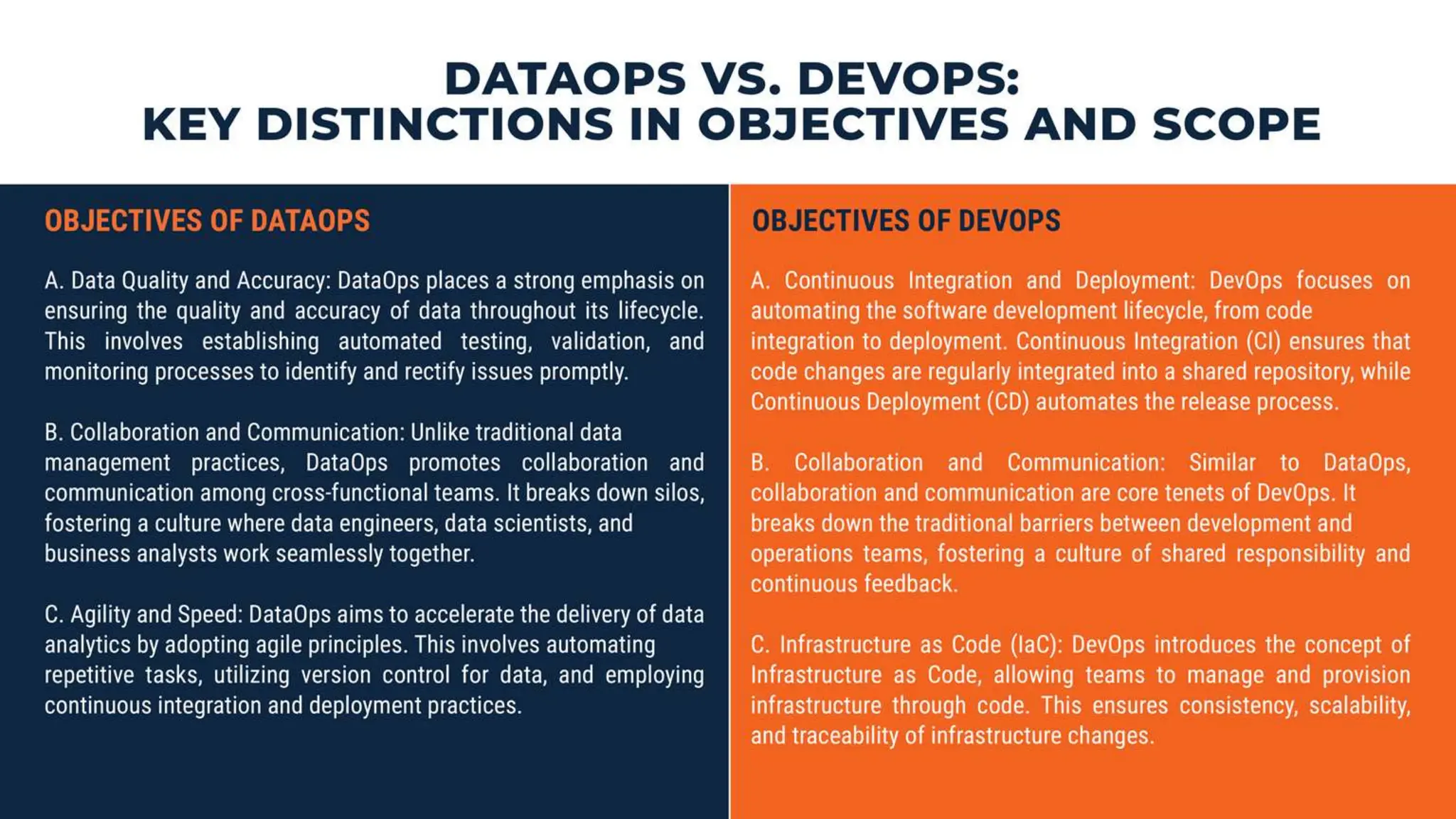 DATAOPS VS. DEVOPS:
KEY DISTINCTIONS IN OBJECTIVES AND SCOPE

OBJECTIVES OF DATAOPS

A. Data Quality and Accuracy: DataOps places a strong emphasis on ensuring the quality and accuracy of data throughout its lifecycle. This involves establishing automated testing, validation, and monitoring processes to identify and rectify issues promptly.

B. Collaboration and Communication: Unlike traditional data management practices, DataOps promotes collaboration and communication among cross-functional teams. It breaks down silos, fostering a culture where data engineers, data scientists, and business analysts work seamlessly together.

C. Agility and Speed: DataOps aims to accelerate the delivery of data analytics by adopting agile principles. This involves automating repetitive tasks, utilizing version control for data, and employing continuous integration and deployment practices.

OBJECTIVES OF DEVOPS

A. Continuous Integration and Deployment: DevOps focuses on automating the software development lifecycle, from code integration to deployment. Continuous Integration (CI) ensures that code changes are regularly integrated into a shared repository, while Continuous Deployment (CD) automates the release process.

B. Collaboration and Communication: Similar to DataOps, collaboration and communication are core tenets of DevOps. It breaks down the traditional barriers between development and operations teams, fostering a culture of shared responsibility and continuous feedback.

C. Infrastructure as Code (IaC): DevOps introduces the concept of Infrastructure as Code, allowing teams to manage and provision infrastructure through code. This ensures consistency, scalability, and traceability of infrastructure changes.